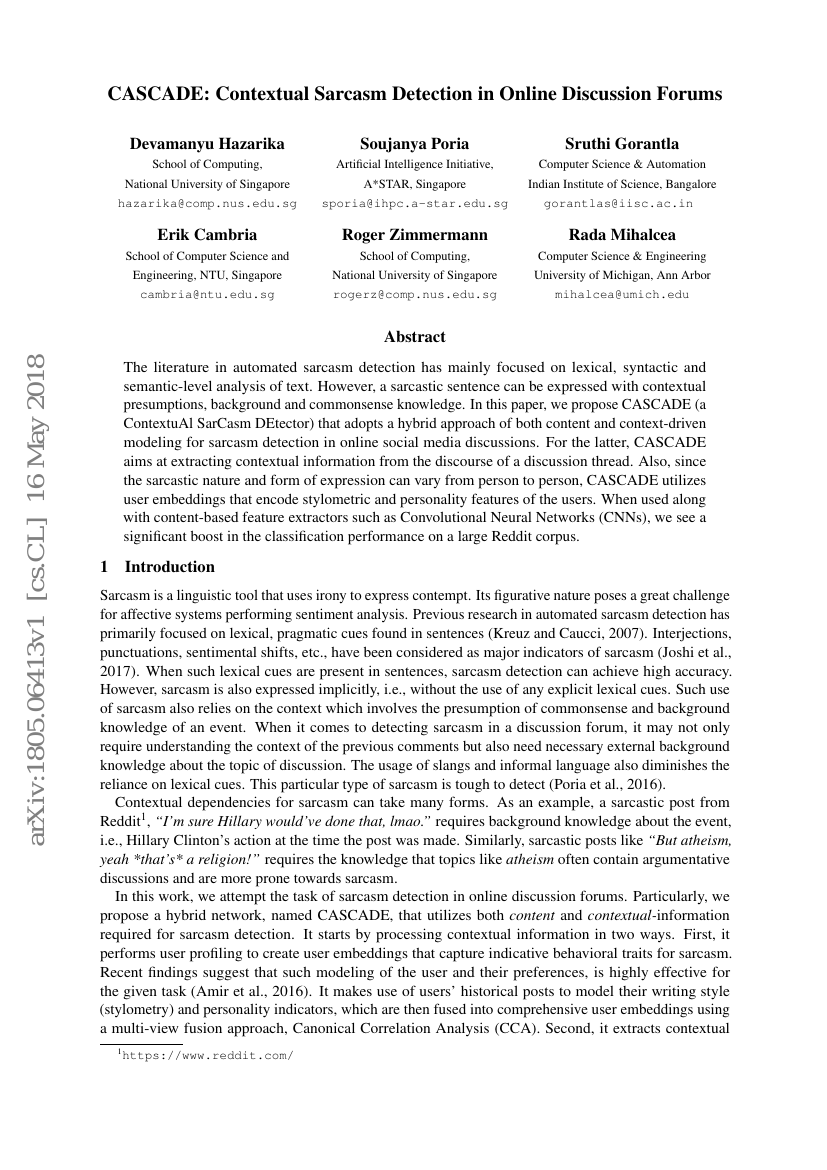 arXiv:1805.06413v1 [cs.CL] 16 May 2018

CASCADE: Contextual Sarcasm Detection in Online Discussion Forums

Devamanyu Hazarika
School of Computing,
National University of Singapore
hazarika@comp.nus.edu.sg

Soujanya Poria
Artificial Intelligence Initiative,
A*STAR, Singapore
sporia@ihpc.a-star.edu.sg

Sruthi Gorantla
Computer Science & Automation
Indian Institute of Science, Bangalore
gorantlas@iisc.ac.in

Erik Cambria
School of Computer Science and
Engineering, NTU, Singapore
cambria@ntu.edu.sg

Roger Zimmermann
School of Computing,
National University of Singapore
rogerz@comp.nus.edu.sg

Rada Mihalcea
Computer Science & Engineering
University of Michigan, Ann Arbor
mihalcea@umich.edu

Abstract

The literature in automated sarcasm detection has mainly focused on lexical, syntactic and semantic-level analysis of text. However, a sarcastic sentence can be expressed with contextual presumptions, background and commonsense knowledge. In this paper, we propose CASCADE (a ContextuAl SarCasm DEtector) that adopts a hybrid approach of both content and context-driven modeling for sarcasm detection in online social media discussions. For the latter, CASCADE aims at extracting contextual information from the discourse of a discussion thread. Also, since the sarcastic nature and form of expression can vary from person to person, CASCADE utilizes user embeddings that encode stylometric and personality features of the users. When used along with content-based feature extractors such as Convolutional Neural Networks (CNNs), we see a significant boost in the classification performance on a large Reddit corpus.

1 Introduction

Sarcasm is a linguistic tool that uses irony to express contempt. Its figurative nature poses a great challenge for affective systems performing sentiment analysis. Previous research in automated sarcasm detection has primarily focused on lexical, pragmatic cues found in sentences (Kreuz and Caucci, 2007). Interjections, punctuations, sentimental shifts, etc., have been considered as major indicators of sarcasm (Joshi et al., 2017). When such lexical cues are present in sentences, sarcasm detection can achieve high accuracy. However, sarcasm is also expressed implicitly, i.e., without the use of any explicit lexical cues. Such use of sarcasm also relies on the context which involves the presumption of commonsense and background knowledge of an event. When it comes to detecting sarcasm in a discussion forum, it may not only require understanding the context of the previous comments but also need necessary external background knowledge about the topic of discussion. The usage of slangs and informal language also diminishes the reliance on lexical cues. This particular type of sarcasm is tough to detect (Poria et al., 2016).

Contextual dependencies for sarcasm can take many forms. As an example, a sarcastic post from Reddit$^1$, "I'm sure Hillary would've done that, lmao." requires background knowledge about the event, i.e., Hillary Clinton's action at the time the post was made. Similarly, sarcastic posts like "But atheism, yeah *that's* a religion!" requires the knowledge that topics like atheism often contain argumentative discussions and are more prone towards sarcasm.

In this work, we attempt the task of sarcasm detection in online discussion forums. Particularly, we propose a hybrid network, named CASCADE, that utilizes both content and contextual-information required for sarcasm detection. It starts by processing contextual information in two ways. First, it performs user profiling to create user embeddings that capture indicative behavioral traits for sarcasm. Recent findings suggest that such modeling of the user and their preferences, is highly effective for the given task (Amir et al., 2016). It makes use of users' historical posts to model their writing style (stylometry) and personality indicators, which are then fused into comprehensive user embeddings using a multi-view fusion approach, Canonical Correlation Analysis (CCA). Second, it extracts contextual

$^1$https://www.reddit.com/